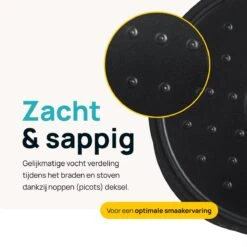 Zacht
& sappig

Gelijkmatige vocht verdeling tijdens het braden en stoven dankzij noppen (picots) deksel.

Voor een optimale smaakervaring